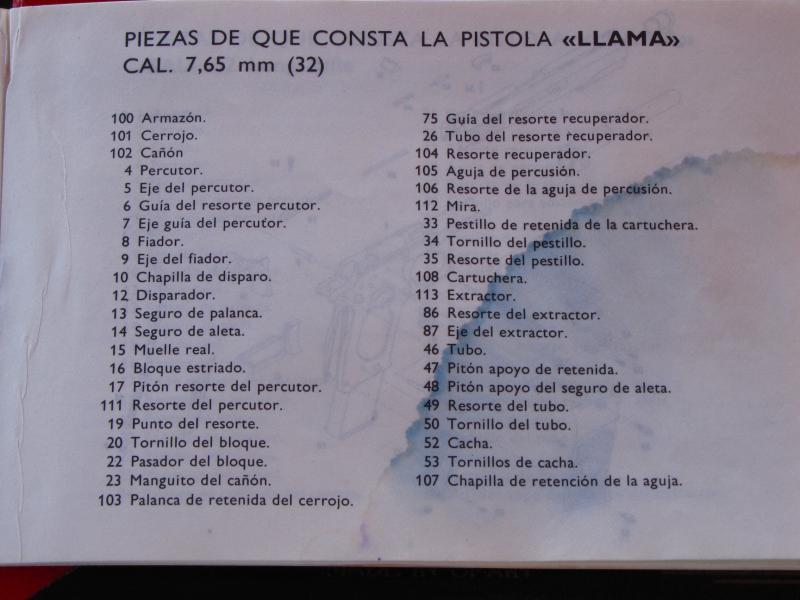 PIEZAS DE QUE CONSTA LA PISTOLA «LLAMA»
CAL. 7,65 mm (32)

100 Armazón.
101 Cerrojo.
102 Cañón
4 Percutor.
5 Eje del percutor.
6 Guía del resorte percutor.
7 Eje guía del percutor.
8 Fiador.
9 Eje del fiador.
10 Chapilla de disparo.
12 Disparador.
13 Seguro de palanca.
14 Seguro de aleta.
15 Muelle real.
16 Bloque estriado.
17 Pitón resorte del percutor.
111 Resorte del percutor.
19 Punto del resorte.
20 Tornillo del bloque.
22 Pasador del bloque.
23 Manguito del cañón.
103 Palanca de retenida del cerrojo.

75 Guía del resorte recuperador.
26 Tubo del resorte recuperador.
104 Resorte recuperador.
105 Aguja de percusión.
106 Resorte de la aguja de percusión.
112 Mira.
33 Pestillo de retenida de la cartuchera.
34 Tornillo del pestillo.
35 Resorte del pestillo.
108 Cartuchera.
113 Extractor.
86 Resorte del extractor.
87 Eje del extractor.
46 Tubo.
47 Pitón apoyo de retenida.
48 Pitón apoyo del seguro de aleta.
49 Resorte del tubo.
50 Tornillo del tubo.
52 Cacha.
53 Tornillos de cacha.
107 Chapilla de retención de la aguja.